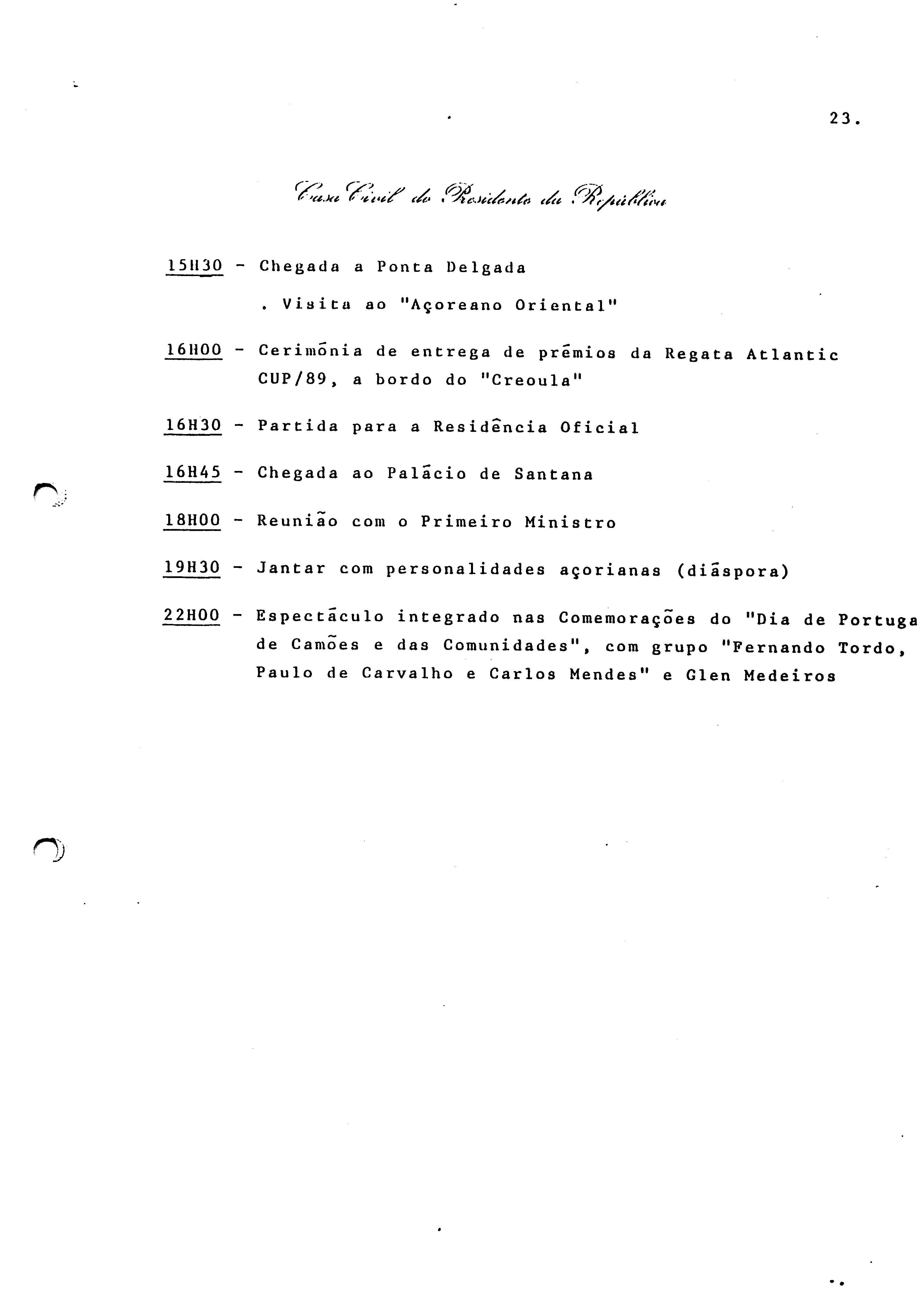 23.

Casa Civil do Presidente da República

15H30 - Chegada a Ponta Delgada

. Visita ao "Açoreano Oriental"

16H00 - Cerimónia de entrega de prémios da Regata Atlantic CUP/89, a bordo do "Creoula"

16H30 - Partida para a Residência Oficial

16H45 - Chegada ao Palácio de Santana

18H00 - Reunião com o Primeiro Ministro

19H30 - Jantar com personalidades açorianas (diáspora)

22H00 - Espectáculo integrado nas Comemorações do "Dia de Portuga de Camões e das Comunidades", com grupo "Fernando Tordo, Paulo de Carvalho e Carlos Mendes" e Glen Medeiros